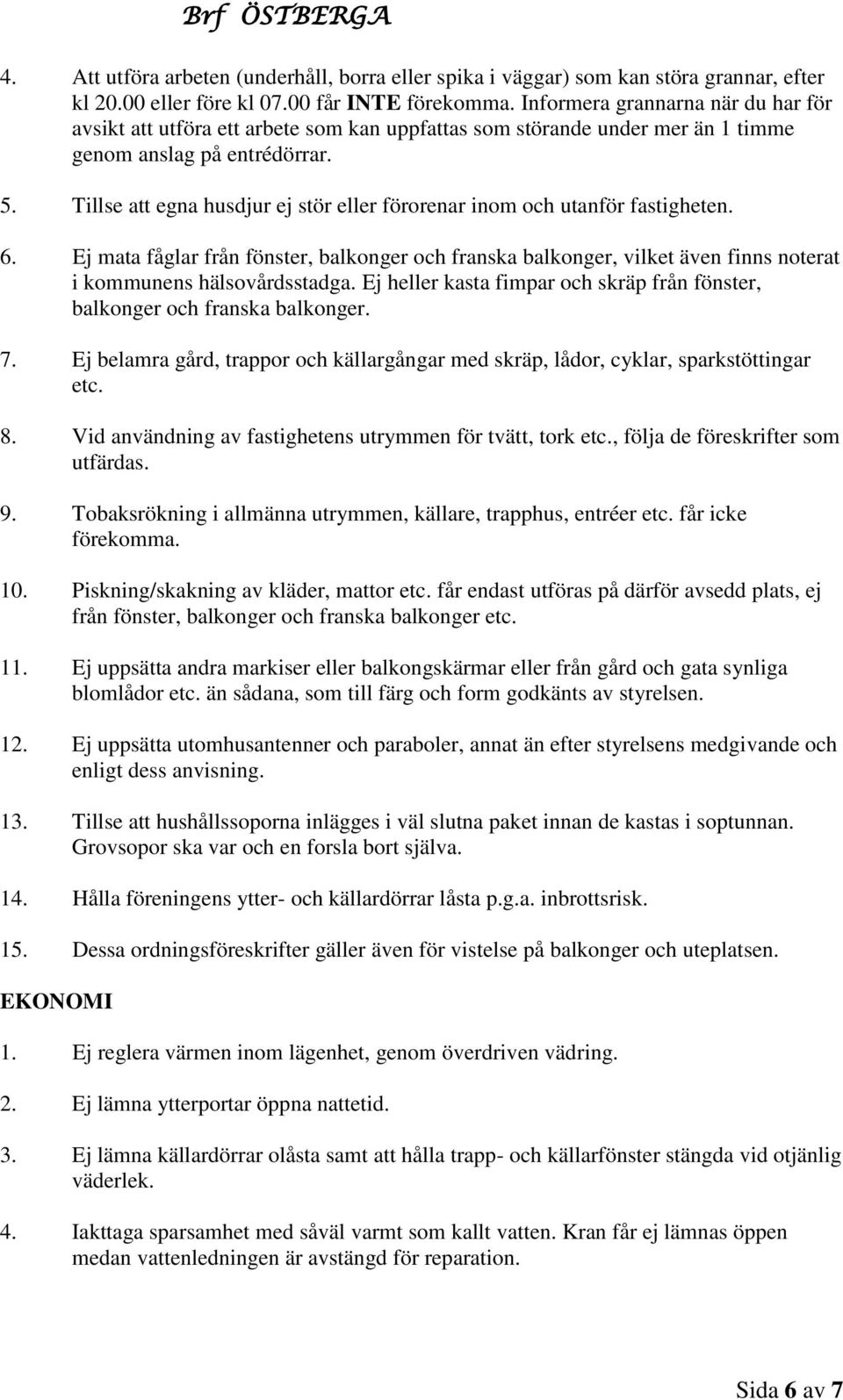 Brf ÖSTBERGA

4. Att utföra arbeten (underhåll, borra eller spika i väggar) som kan störa grannar, efter kl 20.00 eller före kl 07.00 får INTE förekomma. Informera grannarna när du har för avsikt att utföra ett arbete som kan uppfattas som störande under mer än 1 timme genom anslag på entrédörrar.

5. Tillse att egna husdjur ej stör eller förorenar inom och utanför fastigheten.

6. Ej mata fåglar från fönster, balkonger och franska balkonger, vilket även finns noterat i kommunens hälsovårdsstadga. Ej heller kasta fimpar och skräp från fönster, balkonger och franska balkonger.

7. Ej belamra gård, trappor och källargångar med skräp, lådor, cyklar, sparkstöttingar etc.

8. Vid användning av fastighetens utrymmen för tvätt, tork etc., följa de föreskrifter som utfärdas.

9. Tobaksrökning i allmänna utrymmen, källare, trapphus, entréer etc. får icke förekomma.

10. Piskning/skakning av kläder, mattor etc. får endast utföras på därför avsedd plats, ej från fönster, balkonger och franska balkonger etc.

11. Ej uppsätta andra markiser eller balkongskärmar eller från gård och gata synliga blomlådor etc. än sådana, som till färg och form godkänts av styrelsen.

12. Ej uppsätta utomhusantenner och paraboler, annat än efter styrelsens medgivande och enligt dess anvisning.

13. Tillse att hushållssoporna inlägges i väl slutna paket innan de kastas i soptunnan. Grovsopor ska var och en forsla bort själva.

14. Hålla föreningens ytter- och källardörrar låsta p.g.a. inbrottsrisk.

15. Dessa ordningsföreskrifter gäller även för vistelse på balkonger och uteplatsen.

EKONOMI

1. Ej reglera värmen inom lägenhet, genom överdriven vädring.

2. Ej lämna ytterportar öppna nattetid.

3. Ej lämna källardörrar olåsta samt att hålla trapp- och källarfönster stängda vid otjänlig väderlek.

4. Iakttaga sparsamhet med såväl varmt som kallt vatten. Kran får ej lämnas öppen medan vattenledningen är avstängd för reparation.

Sida 6 av 7